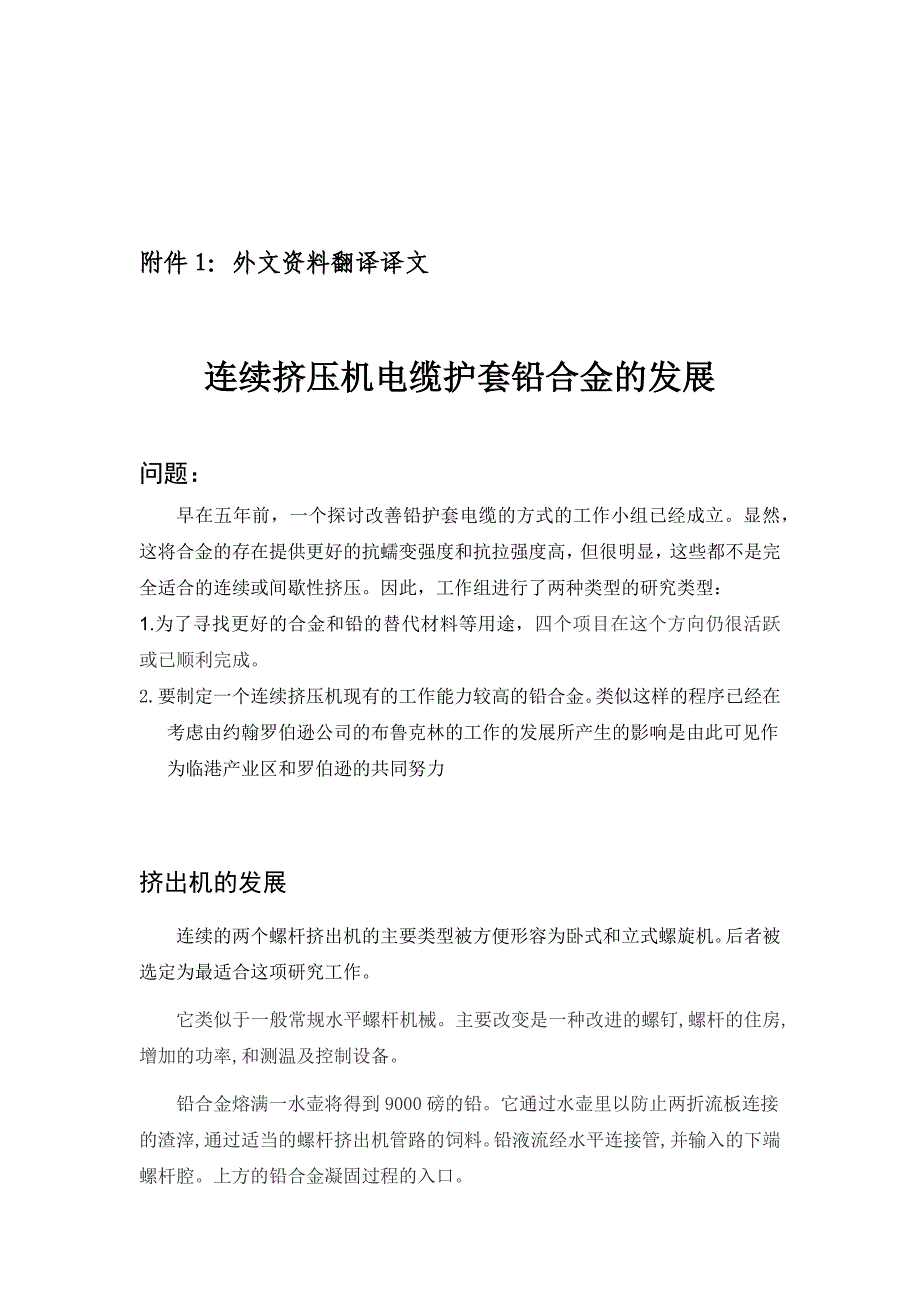 附件 1：外文资料翻译译文

连续挤压机电缆护套铅合金的发展

问题：

早在五年前，一个探讨改善铅护套电缆的方式的工作小组已经成立。显然，这将合金的存在提供更好的抗蠕变强度和抗拉强度高，但很明显，这些都不是完全适合的连续或间歇性挤压。因此，工作组进行了两种类型的研究类型：

1.为了寻找更好的合金和铅的替代材料等用途，四个项目在这个方向仍很活跃或已顺利完成。

2.要制定一个连续挤压机现有的工作能力较高的铅合金。类似这样的程序已经在考虑由约翰罗伯逊公司的布鲁克林的工作的发展所产生的影响是由此可见作为临港产业区和罗伯逊的共同努力

挤出机的发展

连续的两个螺杆挤出机的主要类型被方便形容为卧式和立式螺旋机。后者被选定为最适合这项研究工作。

它类似于一般常规水平螺杆机械。主要改变是一种改进的螺钉,螺杆的住房,增加的功率,和测温及控制设备。

铅合金熔满一水壶将得到 9000 磅的铅。它通过水壶里以防止两折流板连接的渣滓,通过适当的螺杆挤出机管路的饲料。铅液流经水平连接管,并输入的下端螺杆腔。上方的铅合金凝固过程的入口。